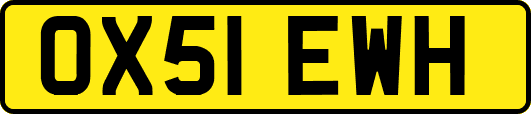 OX51 EWH